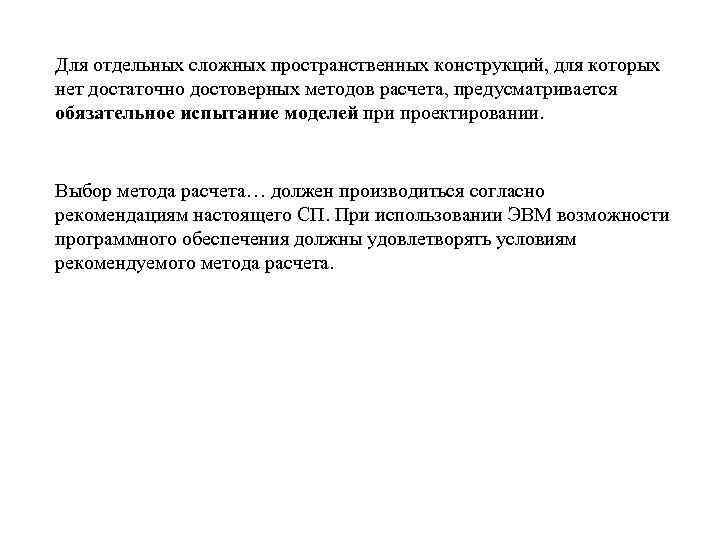 Для отдельных сложных пространственных конструкций, для которых нет достаточно достоверных методов расчета, предусматривается обязательное испытание моделей при проектировании.

Выбор метода расчета… должен производиться согласно рекомендациям настоящего СП. При использовании ЭВМ возможности программного обеспечения должны удовлетворять условиям рекомендуемого метода расчета.